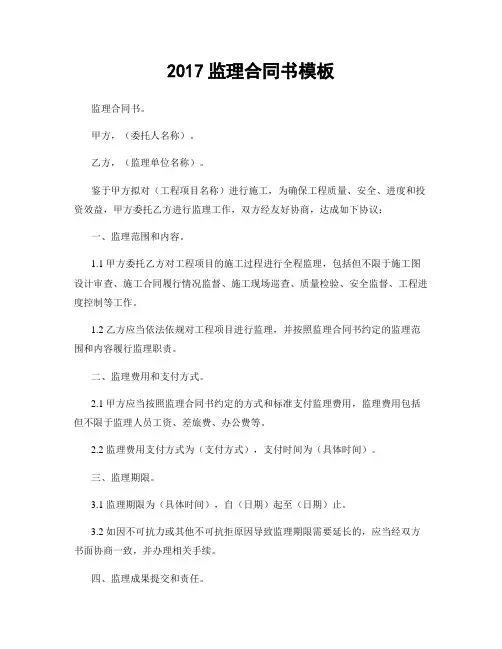 2017 监理合同书模板

监理合同书。

甲方，（委托人名称）。

乙方，（监理单位名称）。

鉴于甲方拟对（工程项目名称）进行施工，为确保工程质量、安全、进度和投资效益，甲方委托乙方进行监理工作，双方经友好协商，达成如下协议：

一、监理范围和内容。

1.1 甲方委托乙方对工程项目的施工过程进行全程监理，包括但不限于施工图设计审查、施工合同履行情况监督、施工现场巡查、质量检验、安全监督、工程进度控制等工作。

1.2 乙方应当依法依规对工程项目进行监理，并按照监理合同书约定的监理范围和内容履行监理职责。

二、监理费用和支付方式。

2.1 甲方应当按照监理合同书约定的方式和标准支付监理费用，监理费用包括但不限于监理人员工资、差旅费、办公费等。

2.2 监理费用支付方式为（支付方式），支付时间为（具体时间）。

三、监理期限。

3.1 监理期限为（具体时间），自（日期）起至（日期）止。

3.2 如因不可抗力或其他不可抗拒原因导致监理期限需要延长的，应当经双方书面协商一致，并办理相关手续。

四、监理成果提交和责任。